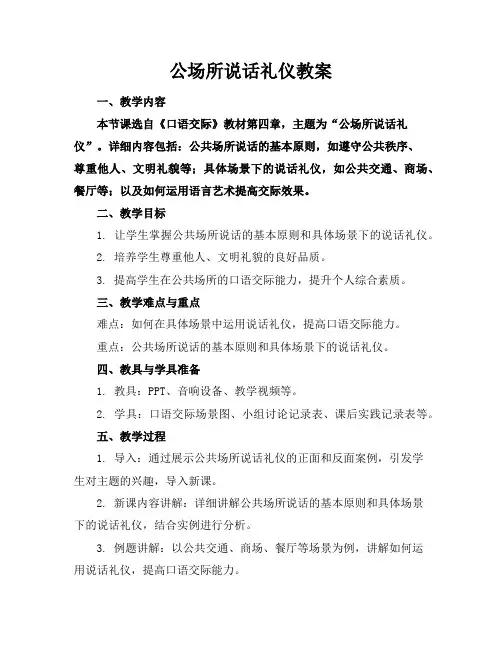 公场所说话礼仪教案

一、教学内容

本节课选自《口语交际》教材第四章，主题为“公场所说话礼仪”。详细内容包括：公共场所说话的基本原则，如遵守公共秩序、尊重他人、文明礼貌等；具体场景下的说话礼仪，如公共交通、商场、餐厅等；以及如何运用语言艺术提高交际效果。

二、教学目标

1. 让学生掌握公共场所说话的基本原则和具体场景下的说话礼仪。

2. 培养学生尊重他人、文明礼貌的良好品质。

3. 提高学生在公共场所的口语交际能力，提升个人综合素质。

三、教学难点与重点

难点：如何在具体场景中运用说话礼仪，提高口语交际能力。

重点：公共场所说话的基本原则和具体场景下的说话礼仪。

四、教具与学具准备

1. 教具：PPT、音响设备、教学视频等。

2. 学具：口语交际场景图、小组讨论记录表、课后实践记录表等。

五、教学过程

1. 导入：通过展示公共场所说话礼仪的正面和反面案例，引发学生对主题的兴趣，导入新课。

2. 新课内容讲解：详细讲解公共场所说话的基本原则和具体场景下的说话礼仪，结合实例进行分析。

3. 例题讲解：以公共交通、商场、餐厅等场景为例，讲解如何运用说话礼仪，提高口语交际能力。